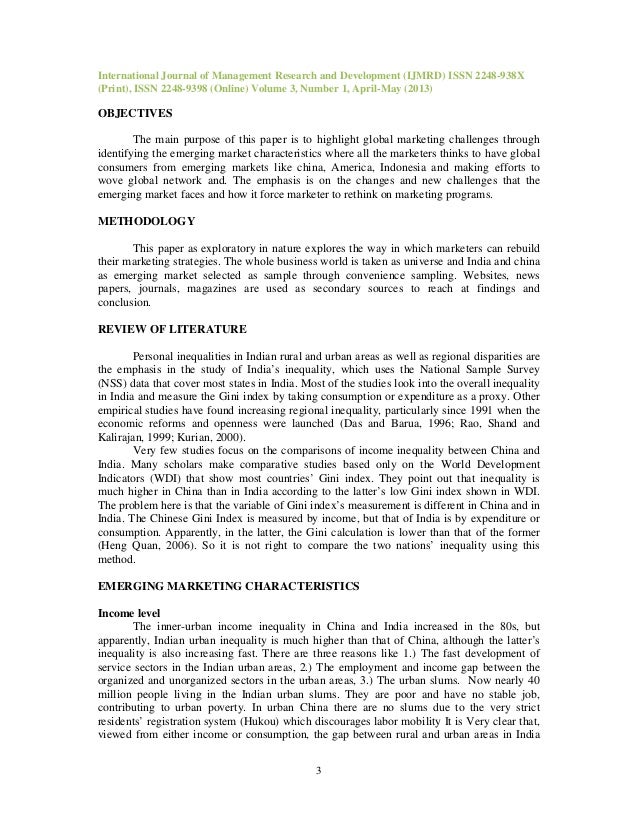 International Journal of Management Research and Development (IJMRD) ISSN 2248-938X (Print), ISSN 2248-9398 (Online) Volume 3, Number 1, April-May (2013)

OBJECTIVES

The main purpose of this paper is to highlight global marketing challenges through identifying the emerging market characteristics where all the marketers thinks to have global consumers from emerging markets like china, America, Indonesia and making efforts to wove global network and. The emphasis is on the changes and new challenges that the emerging market faces and how it force marketer to rethink on marketing programs.

METHODOLOGY

This paper as exploratory in nature explores the way in which marketers can rebuild their marketing strategies. The whole business world is taken as universe and India and china as emerging market selected as sample through convenience sampling. Websites, news papers, journals, magazines are used as secondary sources to reach at findings and conclusion.

REVIEW OF LITERATURE

Personal inequalities in Indian rural and urban areas as well as regional disparities are the emphasis in the study of India's inequality, which uses the National Sample Survey (NSS) data that cover most states in India. Most of the studies look into the overall inequality in India and measure the Gini index by taking consumption or expenditure as a proxy. Other empirical studies have found increasing regional inequality, particularly since 1991 when the economic reforms and openness were launched (Das and Barua, 1996; Rao, Shand and Kalirajan, 1999; Kurian, 2000).

Very few studies focus on the comparisons of income inequality between China and India. Many scholars make comparative studies based only on the World Development Indicators (WDI) that show most countries' Gini index. They point out that inequality is much higher in China than in India according to the latter's low Gini index shown in WDI. The problem here is that the variable of Gini index's measurement is different in China and in India. The Chinese Gini Index is measured by income, but that of India is by expenditure or consumption. Apparently, in the latter, the Gini calculation is lower than that of the former (Heng Quan, 2006). So it is not right to compare the two nations' inequality using this method.

EMERGING MARKETING CHARACTERISTICS

Income level

The inner-urban income inequality in China and India increased in the 80s, but apparently, Indian urban inequality is much higher than that of China, although the latter's inequality is also increasing fast. There are three reasons like 1.) The fast development of service sectors in the Indian urban areas, 2.) The employment and income gap between the organized and unorganized sectors in the urban areas, 3.) The urban slums. Now nearly 40 million people living in the Indian urban slums. They are poor and have no stable job, contributing to urban poverty. In urban China there are no slums due to the very strict residents' registration system (Hukou) which discourages labor mobility It is Very clear that, viewed from either income or consumption, the gap between rural and urban areas in India

3